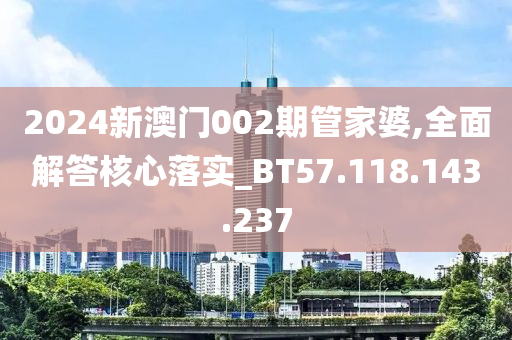 2024新澳门002期管家婆,全面解答核心落实_BT57.118.143.237